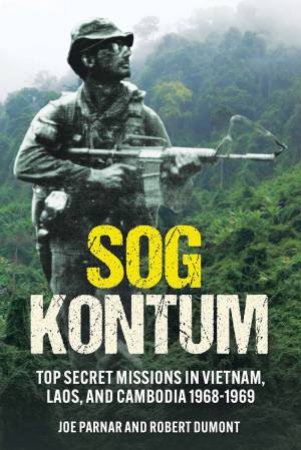 SOG
KONTUM

TOP SECRET MISSIONS IN VIETNAM, LAOS, AND CAMBODIA 1968-1969

JOE PARNAR AND ROBERT DUMONT